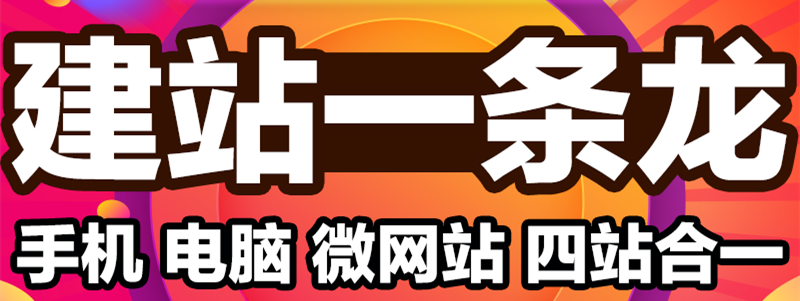 建站一条龙

手机 电脑 微网站 四站合一